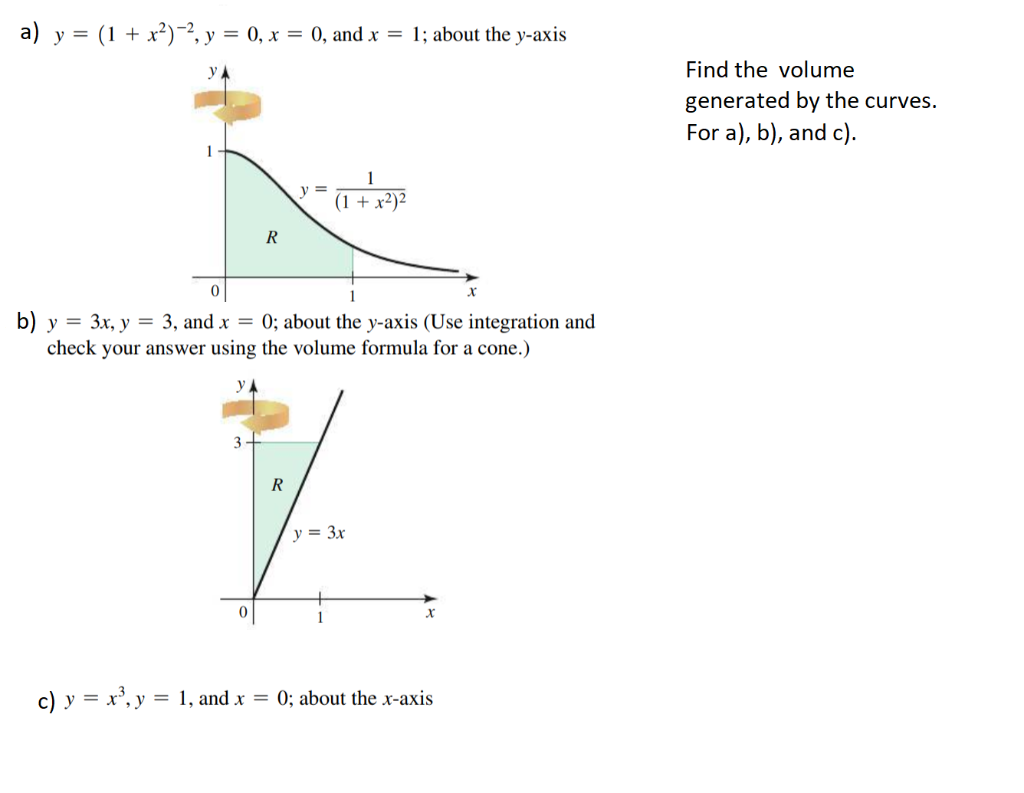 a) $y = (1 + x^2)^{-2}$, $y = 0$, $x = 0$, and $x = 1$; about the $y$-axis

$y$

1

$y = \frac{1}{(1 + x^2)^2}$

$R$

0

1

$x$

Find the volume generated by the curves. For a), b), and c).

b) $y = 3x$, $y = 3$, and $x = 0$; about the $y$-axis (Use integration and check your answer using the volume formula for a cone.)

$y$

3

$R$

$y = 3x$

0

1

$x$

c) $y = x^3$, $y = 1$, and $x = 0$; about the $x$-axis